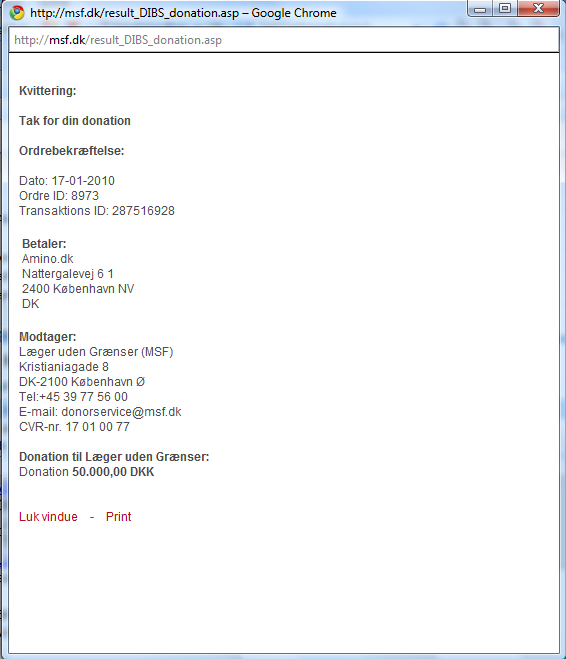 http://msf.dk/result_DIBS_donation.asp – Google Chrome

http://msf.dk/result_DIBS_donation.asp

Kvittering:

Tak for din donation

Ordrebekræftelse:

Dato: 17-01-2010
Ordre ID: 8973
Transaktions ID: 287516928

Betaler:
Amino.dk
Nattergalevej 6 1
2400 København NV
DK

Modtager:
Læger uden Grænser (MSF)
Kristianiagade 8
DK-2100 København Ø
Tel:+45 39 77 56 00
E-mail: donorservice@msf.dk
CVR-nr. 17 01 00 77

Donation til Læger uden Grænser:
Donation 50.000,00 DKK

Luk vindue - Print